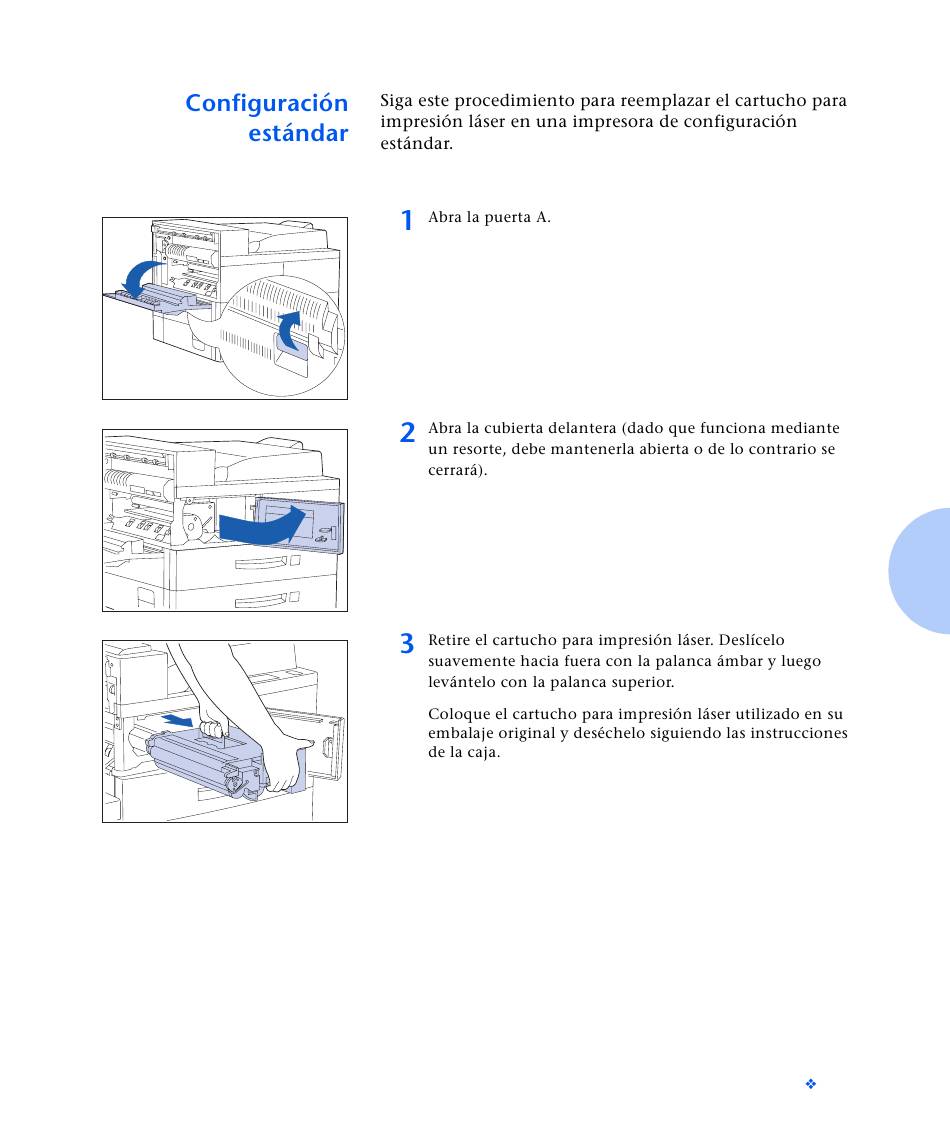 Configuración estándar

Siga este procedimiento para reemplazar el cartucho para impresión láser en una impresora de configuración estándar.

1 Abra la puerta A.

2 Abra la cubierta delantera (dado que funciona mediante un resorte, debe mantenerla abierta o de lo contrario se cerrará).

3 Retire el cartucho para impresión láser. Deslícelo suavemente hacia fuera con la palanca ámbar y luego levántelo con la palanca superior.

Coloque el cartucho para impresión láser utilizado en su embalaje original y deséchelo siguiendo las instrucciones de la caja.

❖